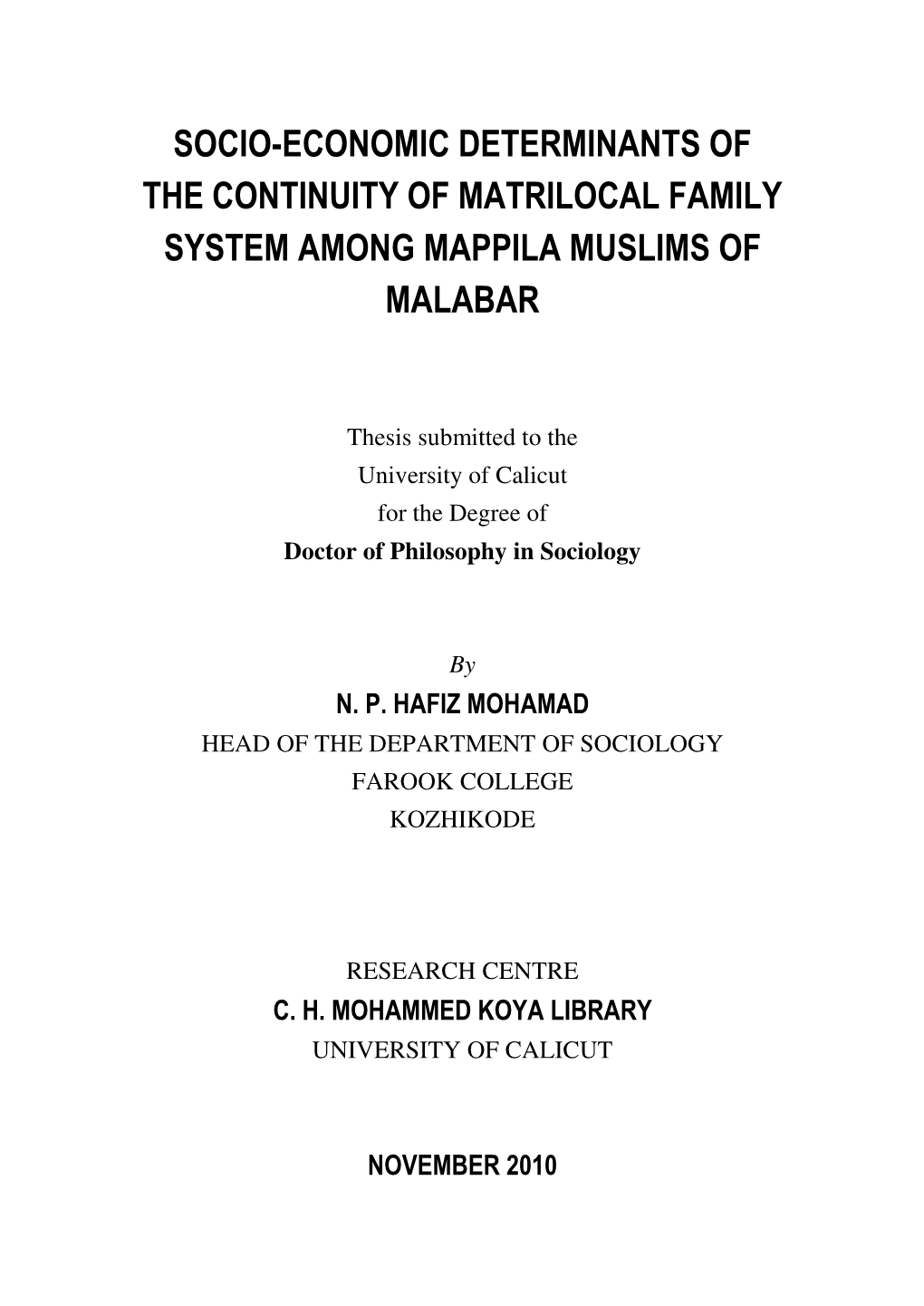 SOCIO-ECONOMIC DETERMINANTS OF THE CONTINUITY OF MATRILOCAL FAMILY SYSTEM AMONG MAPPILA MUSLIMS OF MALABAR

Thesis submitted to the
University of Calicut
for the Degree of
Doctor of Philosophy in Sociology

By
N. P. HAFIZ MOHAMAD
HEAD OF THE DEPARTMENT OF SOCIOLOGY
FAROOK COLLEGE
KOZHIKODE

RESEARCH CENTRE
C. H. MOHAMMED KOYA LIBRARY
UNIVERSITY OF CALICUT

NOVEMBER 2010